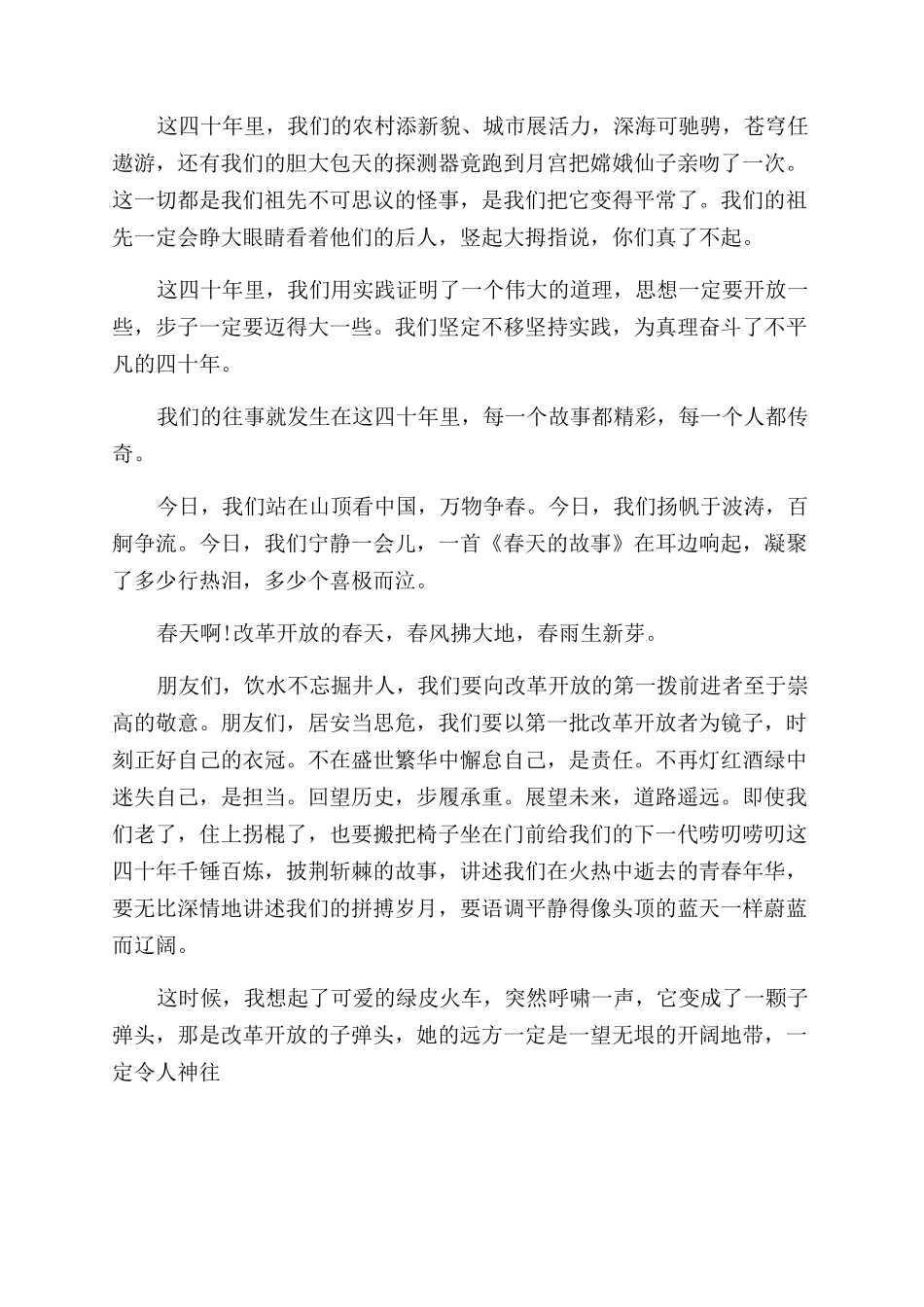 这四十年里，我们的农村添新貌、城市展活力，深海可驰骋，苍穹任遨游，还有我们的胆大包天的探测器竟跑到月宫把嫦娥仙子亲吻了一次。这一切都是我们祖先不可思议的怪事，是我们把它变得平常了。我们的祖先一定会睁大眼睛看着他们的后人，竖起大拇指说，你们真了不起。

这四十年里，我们用实践证明了一个伟大的道理，思想一定要开放一些，步子一定要迈得大一些。我们坚定不移坚持实践，为真理奋斗了不平凡的四十年。

我们的往事就发生在这四十年里，每一个故事都精彩，每一个人都传奇。

今日，我们站在山顶看中国，万物争春。今日，我们扬帆于波涛，百舸争流。今日，我们宁静一会儿，一首《春天的故事》在耳边响起，凝聚了多少行热泪，多少个喜极而泣。

春天啊!改革开放的春天，春风拂大地，春雨生新芽。

朋友们，饮水不忘掘井人，我们要向改革开放的第一拨前进者至于崇高的敬意。朋友们，居安当思危，我们要以第一批改革开放者为镜子，时刻正好自己的衣冠。不在盛世繁华中懈怠自己，是责任。不再灯红酒绿中迷失自己，是担当。回望历史，步履承重。展望未来，道路遥远。即使我们老了，住上拐棍了，也要搬把椅子坐在门前给我们的下一代唠叨唠叨这四十年千锤百炼，披荆斩棘的故事，讲述我们在火热中逝去的青春年华，要无比深情地讲述我们的拼搏岁月，要语调平静得像头顶的蓝天一样蔚蓝而辽阔。

这时候，我想起了可爱的绿皮火车，突然呼啸一声，它变成了一颗子弹头，那是改革开放的子弹头，她的远方一定是一望无垠的开阔地带，一定令人神往